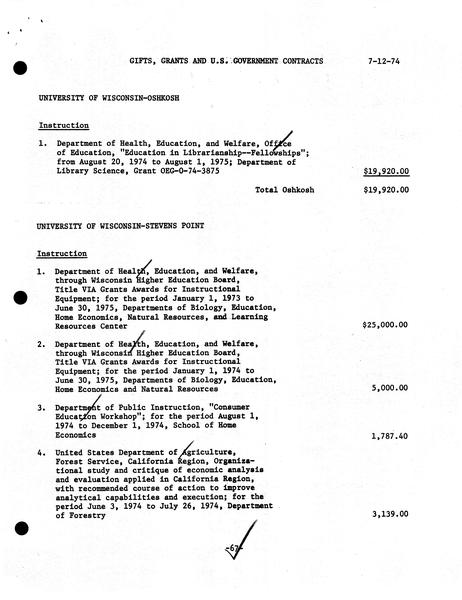 GIFTS, GRANTS AND U.S. GOVERNMENT CONTRACTS 7-12-74

UNIVERSITY OF WISCONSIN-OSHKOSH

Instruction

1. Department of Health, Education, and Welfare, Office of Education, "Education in Librarianship--Fellowships"; from August 20, 1974 to August 1, 1975; Department of Library Science, Grant OEG-0-74-3875 $19,920.00

Total Oshkosh $19,920.00

UNIVERSITY OF WISCONSIN-STEVENS POINT

Instruction

1. Department of Health, Education, and Welfare, through Wisconsin Higher Education Board, Title VIA Grants Awards for Instructional Equipment; for the period January 1, 1973 to June 30, 1975, Departments of Biology, Education, Home Economics, Natural Resources, and Learning Resources Center $25,000.00

2. Department of Health, Education, and Welfare, through Wisconsin Higher Education Board, Title VIA Grants Awards for Instructional Equipment; for the period January 1, 1974 to June 30, 1975, Departments of Biology, Education, Home Economics and Natural Resources 5,000.00

3. Department of Public Instruction, "Consumer Education Workshop"; for the period August 1, 1974 to December 1, 1974, School of Home Economics 1,787.40

4. United States Department of Agriculture, Forest Service, California Region, Organizational study and critique of economic analysis and evaluation applied in California Region, with recommended course of action to improve analytical capabilities and execution; for the period June 3, 1974 to July 26, 1974, Department of Forestry 3,139.00

-67-